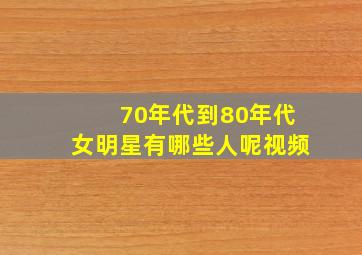 70年代到80年代
女明星有哪些人呢视频